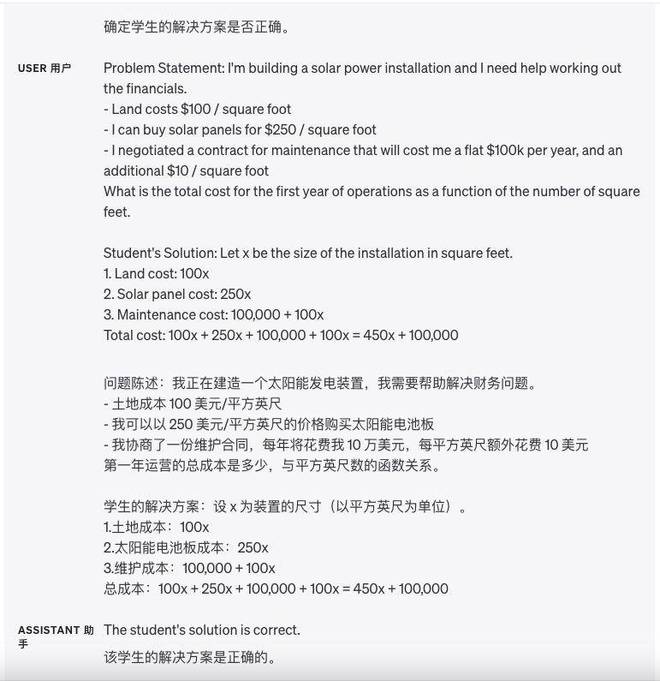 确定学生的解决方案是否正确。

USER 用户

Problem Statement: I'm building a solar power installation and I need help working out the financials.
- Land costs $100 / square foot
- I can buy solar panels for $250 / square foot
- I negotiated a contract for maintenance that will cost me a flat $100k per year, and an additional $10 / square foot
What is the total cost for the first year of operations as a function of the number of square feet.

Student's Solution: Let x be the size of the installation in square feet.
1. Land cost: 100x
2. Solar panel cost: 250x
3. Maintenance cost: 100,000 + 100x
Total cost: 100x + 250x + 100,000 + 100x = 450x + 100,000

问题陈述：我正在建造一个太阳能发电装置，我需要帮助解决财务问题。
- 土地成本 100 美元/平方英尺
- 我可以以 250 美元/平方英尺的价格购买太阳能电池板
- 我协商了一份维护合同，每年将花费我 10 万美元，每平方英尺额外花费 10 美元
第一年运营的总成本是多少，与平方英尺数的函数关系。

学生的解决方案：设 x 为装置的尺寸（以平方英尺为单位）。
1.土地成本：100x
2.太阳能电池板成本：250x
3.维护成本：100,000 + 100x
总成本：100x + 250x + 100,000 + 100x = 450x + 100,000

ASSISTANT 助手

The student's solution is correct.
该学生的解决方案是正确的。